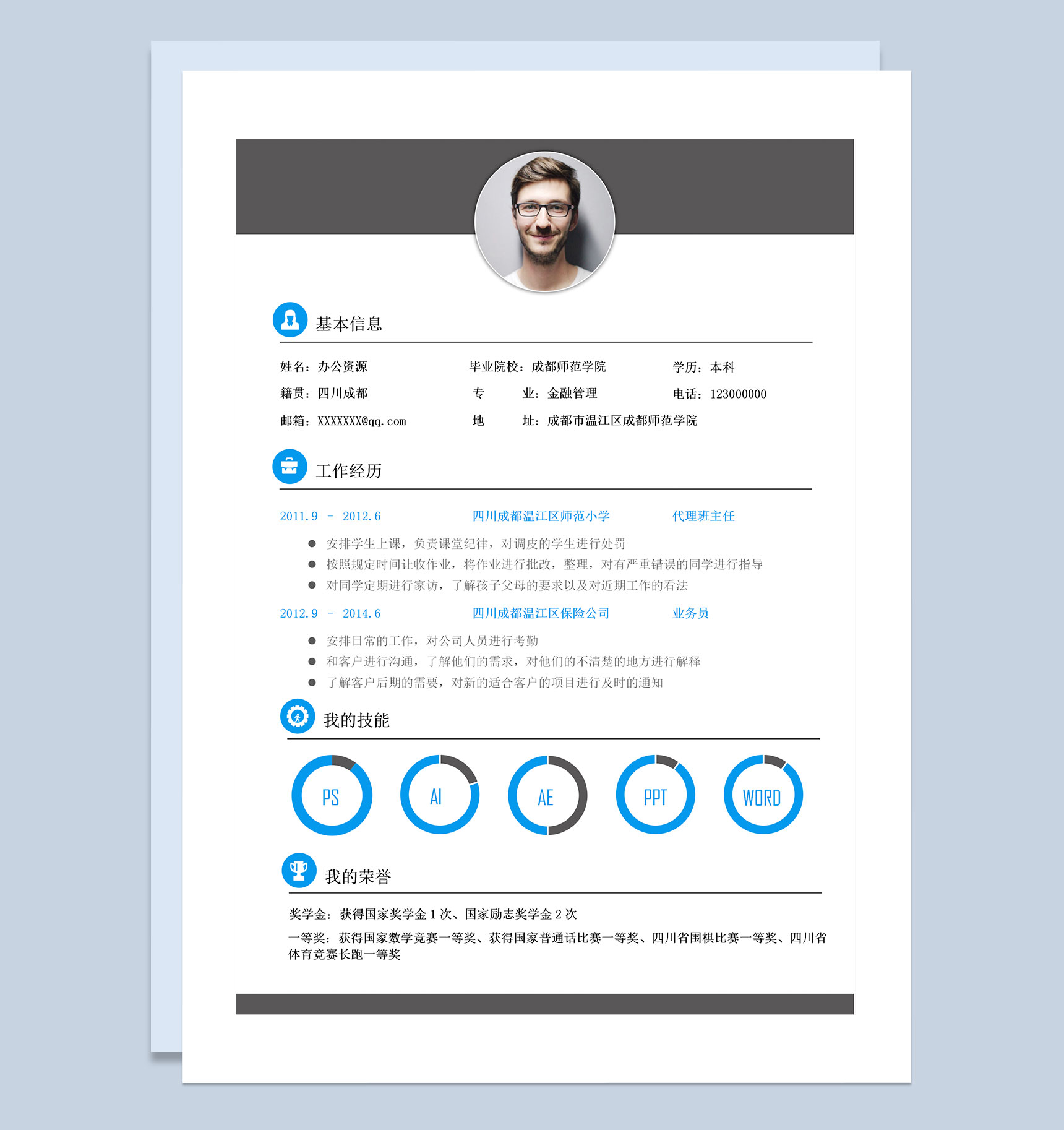 基本信息

姓名：办公资源 毕业院校：成都师范学院 学历：本科

籍贯：四川成都 专 业：金融管理 电话：123000000

邮箱：XXXXXXX@qq.com 地 址：成都市温江区成都师范学院

工作经历

2011.9 - 2012.6 四川成都温江区师范小学 代理班主任

• 安排学生上课，负责课堂纪律，对调皮的学生进行处罚
• 按照规定时间让收作业，将作业进行批改，整理，对有严重错误的同学进行指导
• 对同学定期进行家访，了解孩子父母的要求以及对近期工作的看法

2012.9 - 2014.6 四川成都温江区保险公司 业务员

• 安排日常的工作，对公司人员进行考勤
• 和客户进行沟通，了解他们的需求，对他们的不清楚的地方进行解释
• 了解客户后期的需要，对新的适合客户的项目进行及时的通知

我的技能

PS

AI

AE

PPT

WORD

我的荣誉

奖学金：获得国家奖学金1次、国家励志奖学金2次

一等奖：获得国家数学竞赛一等奖、获得国家普通话比赛一等奖、四川省围棋比赛一等奖、四川省体育竞赛长跑一等奖